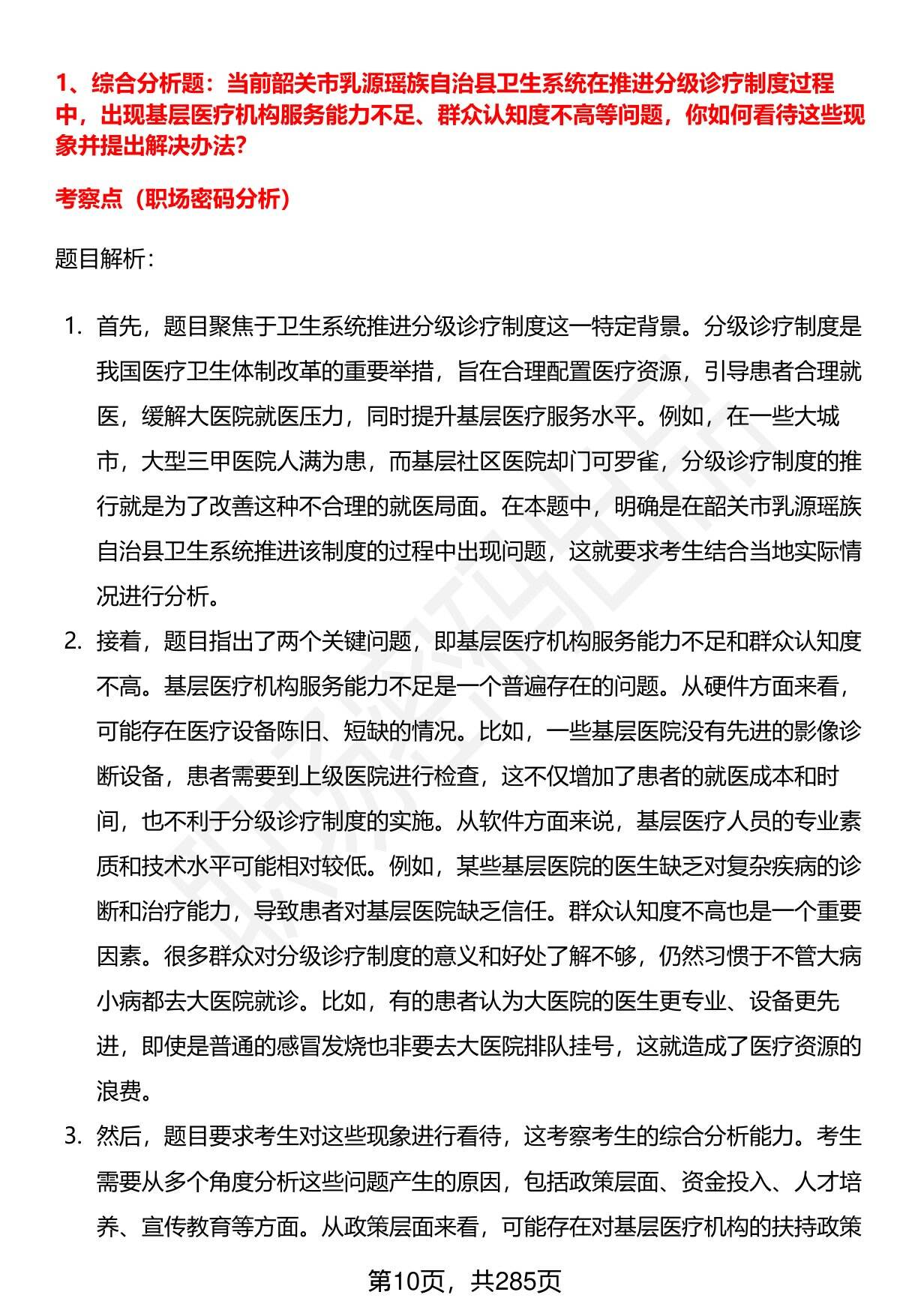 1、综合分析题：当前韶关市乳源瑶族自治县卫生系统在推进分级诊疗制度过程中，出现基层医疗机构服务能力不足、群众认知度不高等问题，你如何看待这些现象并提出解决办法？

考察点（职场密码分析）

题目解析：

1. 首先，题目聚焦于卫生系统推进分级诊疗制度这一特定背景。分级诊疗制度是我国医疗卫生体制改革的重要举措，旨在合理配置医疗资源，引导患者合理就医，缓解大医院就医压力，同时提升基层医疗服务水平。例如，在一些大城市，大型三甲医院人满为患，而基层社区医院却门可罗雀，分级诊疗制度的推行就是为了改善这种不合理的就医局面。在本题中，明确是在韶关市乳源瑶族自治县卫生系统推进该制度的过程中出现问题，这就要求考生结合当地实际情况进行分析。

2. 接着，题目指出了两个关键问题，即基层医疗机构服务能力不足和群众认知度不高。基层医疗机构服务能力不足是一个普遍存在的问题。从硬件方面来看，可能存在医疗设备陈旧、短缺的情况。比如，一些基层医院没有先进的影像诊断设备，患者需要到上级医院进行检查，这不仅增加了患者的就医成本和时间，也不利于分级诊疗制度的实施。从软件方面来说，基层医疗人员的专业素质和技术水平可能相对较低。例如，某些基层医院的医生缺乏对复杂疾病的诊断和治疗能力，导致患者对基层医院缺乏信任。群众认知度不高也是一个重要因素。很多群众对分级诊疗制度的意义和好处了解不够，仍然习惯于不管大病小病都去大医院就诊。比如，有的患者认为大医院的医生更专业、设备更先进，即使是普通的感冒发烧也非要去大医院排队挂号，这就造成了医疗资源的浪费。

3. 然后，题目要求考生对这些现象进行看待，这考察考生的综合分析能力。考生需要从多个角度分析这些问题产生的原因，包括政策层面、资金投入、人才培养、宣传教育等方面。从政策层面来看，可能存在对基层医疗机构的扶持政策

第10页，共285页